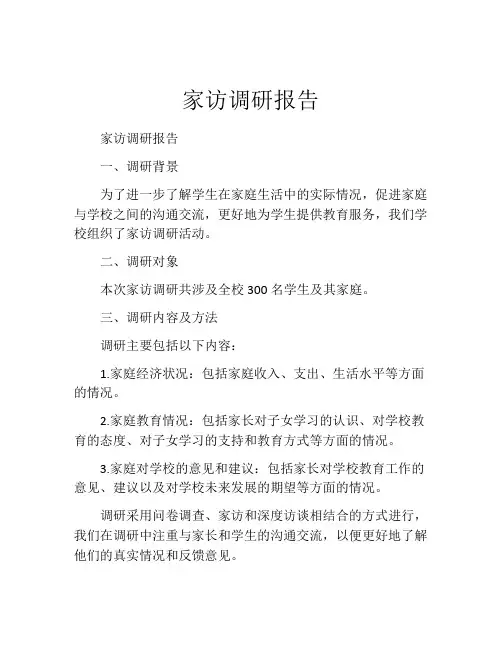 家访调研报告

家访调研报告

一、调研背景

为了进一步了解学生在家庭生活中的实际情况，促进家庭与学校之间的沟通交流，更好地为学生提供教育服务，我们学校组织了家访调研活动。

二、调研对象

本次家访调研共涉及全校 300 名学生及其家庭。

三、调研内容及方法

调研主要包括以下内容：

1.家庭经济状况：包括家庭收入、支出、生活水平等方面的情况。

2.家庭教育情况：包括家长对子女学习的认识、对学校教育的态度、对子女学习的支持和教育方式等方面的情况。

3.家庭对学校的意见和建议：包括家长对学校教育工作的意见、建议以及对学校未来发展的期望等方面的情况。

调研采用问卷调查、家访和深度访谈相结合的方式进行，我们在调研中注重与家长和学生的沟通交流，以便更好地了解他们的真实情况和反馈意见。